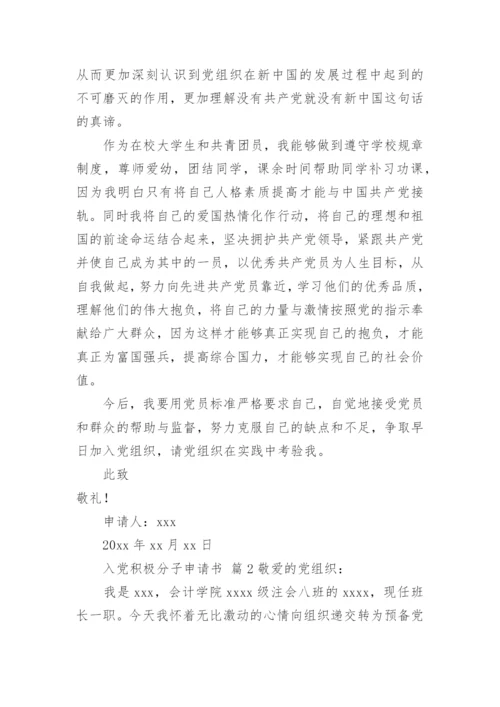 从而更加深刻认识到党组织在新中国的发展过程中起到的不可磨灭的作用，更加理解没有共产党就没有新中国这句话的真谛。

作为在校大学生和共青团员，我能够做到遵守学校规章制度，尊师爱幼，团结同学，课余时间帮助同学补习功课，因为我明白只有将自己人格素质提高才能与中国共产党接轨。同时我将自己的爱国热情化作行动，将自己的理想和祖国的前途命运结合起来，坚决拥护共产党领导，紧跟共产党并使自己成为其中的一员，以优秀共产党员为人生目标，从自我做起，努力向先进共产党员靠近，学习他们的优秀品质，理解他们的伟大抱负，将自己的力量与激情按照党的指示奉献给广大群众，因为这样才能够真正实现自己的抱负，才能真正为富国强兵，提高综合国力，才能够实现自己的社会价值。

今后，我要用党员标准严格要求自己，自觉地接受党员和群众的帮助与监督，努力克服自己的缺点和不足，争取早日加入党组织，请党组织在实践中考验我。

此致

敬礼！

申请人：xxx

20xx 年 xx 月 xx 日

入党积极分子申请书 篇 2 敬爱的党组织：

我是 xxx，会计学院 xxxx 级注会八班的 xxxx，现任班长一职。今天我怀着无比激动的心情向组织递交转为预备党